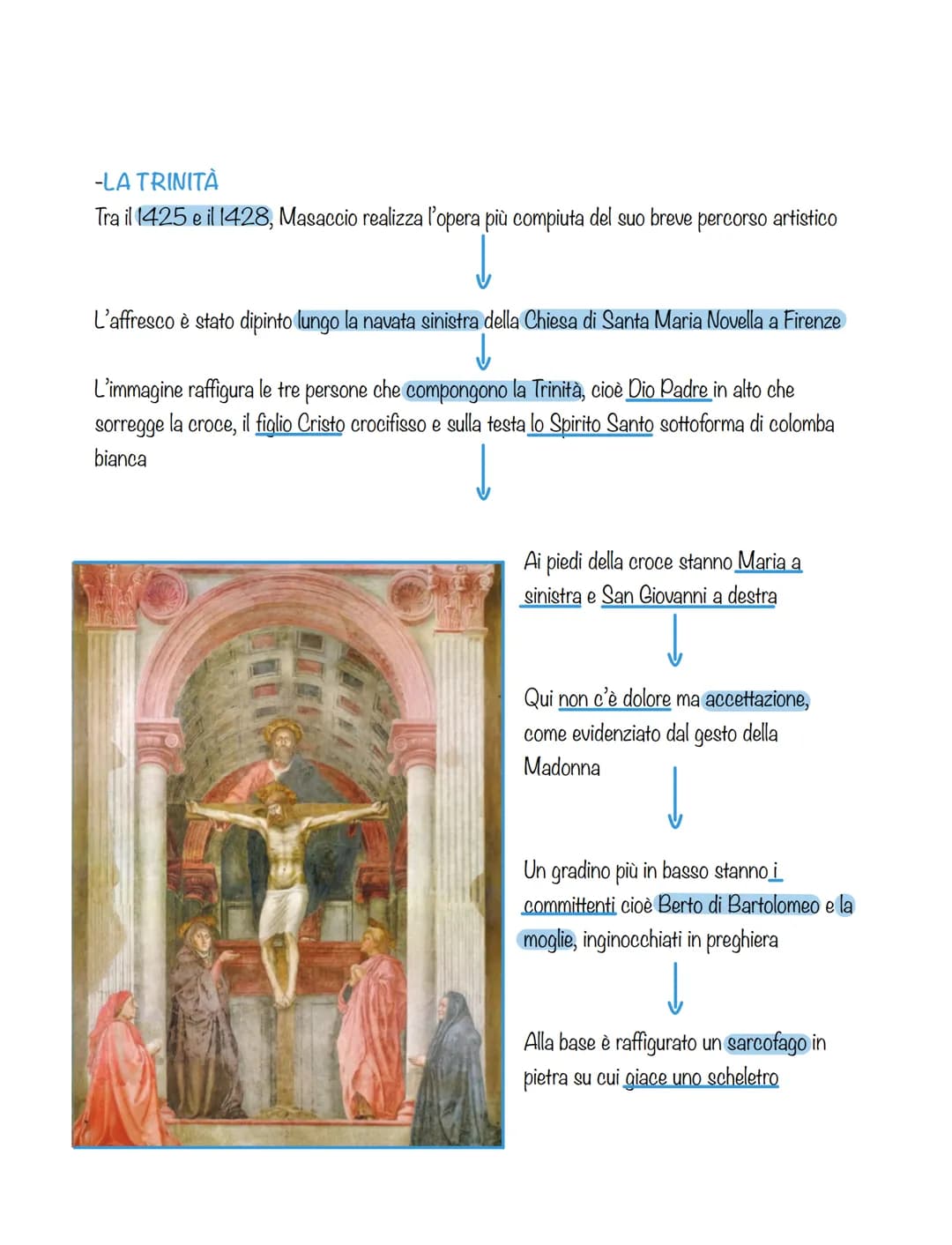 -LA TRINITÀ
Tra il 1425 e il 1428, Masaccio realizza l'opera più compiuta del suo breve percorso artistico

L'affresco è stato dipinto lungo la navata sinistra della Chiesa di Santa Maria Novella a Firenze

L'immagine raffigura le tre persone che compongono la Trinità, cioè Dio Padre in alto che sorregge la croce, il figlio Cristo crocifisso e sulla testa lo Spirito Santo sottoforma di colomba bianca

Ai piedi della croce stanno Maria a sinistra e San Giovanni a destra

Qui non c'è dolore ma accettazione, come evidenziato dal gesto della Madonna

Un gradino più in basso stanno i committenti cioè Berto di Bartolomeo e la moglie, inginocchiati in preghiera

Alla base è raffigurato un sarcofago in pietra su cui giace uno scheletro